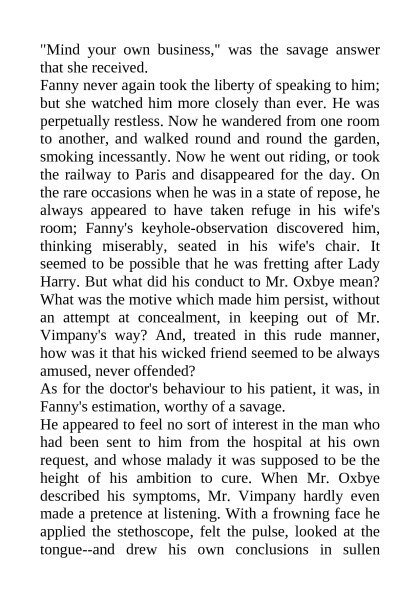 "Mind your own business," was the savage answer that she received.

Fanny never again took the liberty of speaking to him; but she watched him more closely than ever. He was perpetually restless. Now he wandered from one room to another, and walked round and round the garden, smoking incessantly. Now he went out riding, or took the railway to Paris and disappeared for the day. On the rare occasions when he was in a state of repose, he always appeared to have taken refuge in his wife's room; Fanny's keyhole-observation discovered him, thinking miserably, seated in his wife's chair. It seemed to be possible that he was fretting after Lady Harry. But what did his conduct to Mr. Oxbye mean? What was the motive which made him persist, without an attempt at concealment, in keeping out of Mr. Vimpany's way? And, treated in this rude manner, how was it that his wicked friend seemed to be always amused, never offended?

As for the doctor's behaviour to his patient, it was, in Fanny's estimation, worthy of a savage.

He appeared to feel no sort of interest in the man who had been sent to him from the hospital at his own request, and whose malady it was supposed to be the height of his ambition to cure. When Mr. Oxbye described his symptoms, Mr. Vimpany hardly even made a pretence at listening. With a frowning face he applied the stethoscope, felt the pulse, looked at the tongue--and drew his own conclusions in sullen